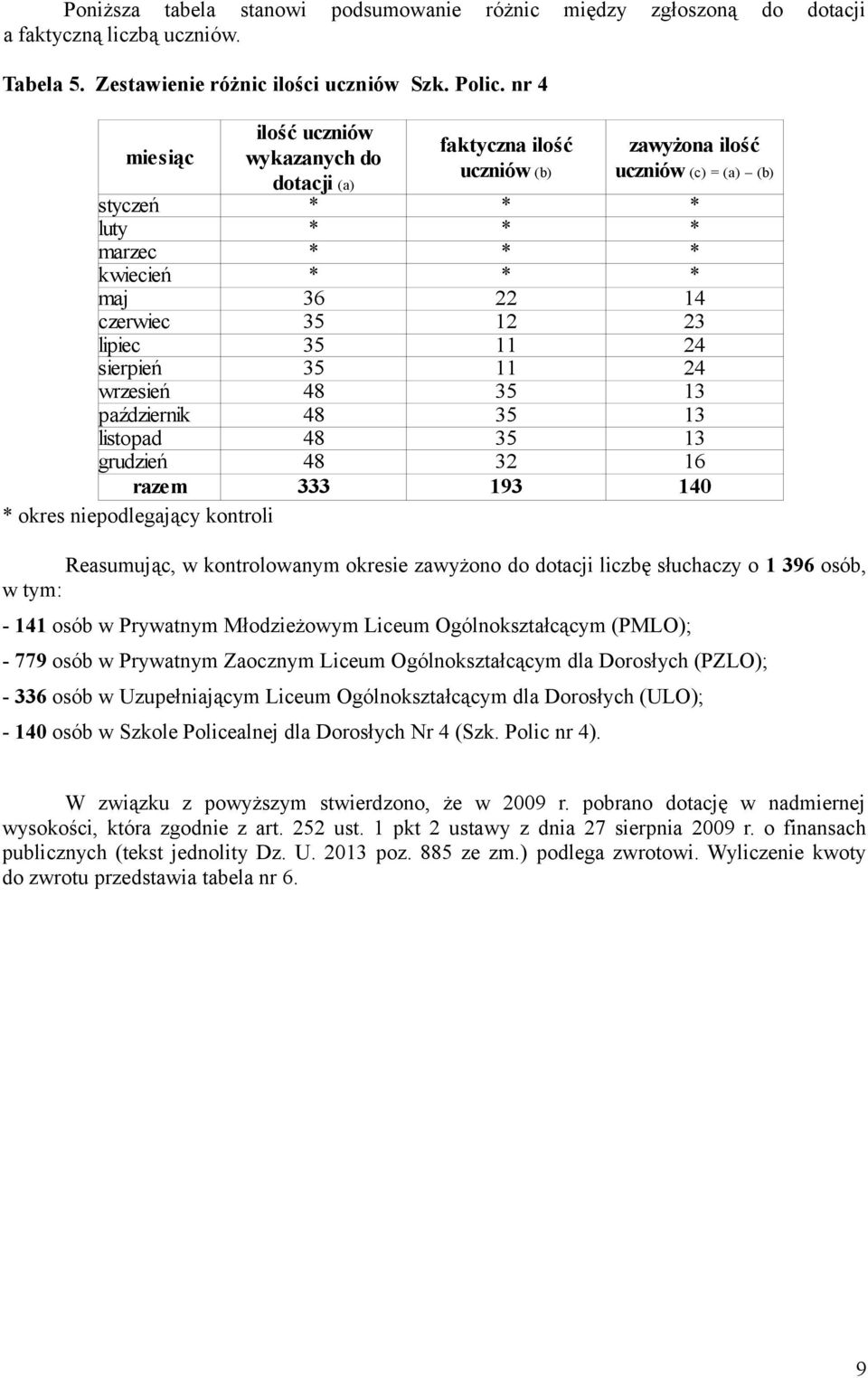 Poniższa tabela stanowi podsumowanie różnic między zgłoszoną do dotacji a faktyczną liczbą uczniów.

Tabela 5. Zestawienie różnic ilości uczniów Szk. Polic. nr 4

| miesiąc | ilość uczniów wykazanych do dotacji (a) | faktyczna ilość uczniów (b) | zawyżona ilość uczniów (c) = (a) – (b) |
|---|---|---|---|
| styczeń | * | * | * |
| luty | * | * | * |
| marzec | * | * | * |
| kwiecień | * | * | * |
| maj | 36 | 22 | 14 |
| czerwiec | 35 | 12 | 23 |
| lipiec | 35 | 11 | 24 |
| sierpień | 35 | 11 | 24 |
| wrzesień | 48 | 35 | 13 |
| październik | 48 | 35 | 13 |
| listopad | 48 | 35 | 13 |
| grudzień | 48 | 32 | 16 |
| razem | 333 | 193 | 140 |

* okres niepodlegający kontroli

Reasumując, w kontrolowanym okresie zawyżono do dotacji liczbę słuchaczy o 1 396 osób, w tym:

- 141 osób w Prywatnym Młodzieżowym Liceum Ogólnokształcącym (PMLO);

- 779 osób w Prywatnym Zaocznym Liceum Ogólnokształcącym dla Dorosłych (PZLO);

- 336 osób w Uzupełniającym Liceum Ogólnokształcącym dla Dorosłych (ULO);

- 140 osób w Szkole Policealnej dla Dorosłych Nr 4 (Szk. Polic nr 4).

W związku z powyższym stwierdzono, że w 2009 r. pobrano dotację w nadmiernej wysokości, która zgodnie z art. 252 ust. 1 pkt 2 ustawy z dnia 27 sierpnia 2009 r. o finansach publicznych (tekst jednolity Dz. U. 2013 poz. 885 ze zm.) podlega zwrotowi. Wyliczenie kwoty do zwrotu przedstawia tabela nr 6.

9